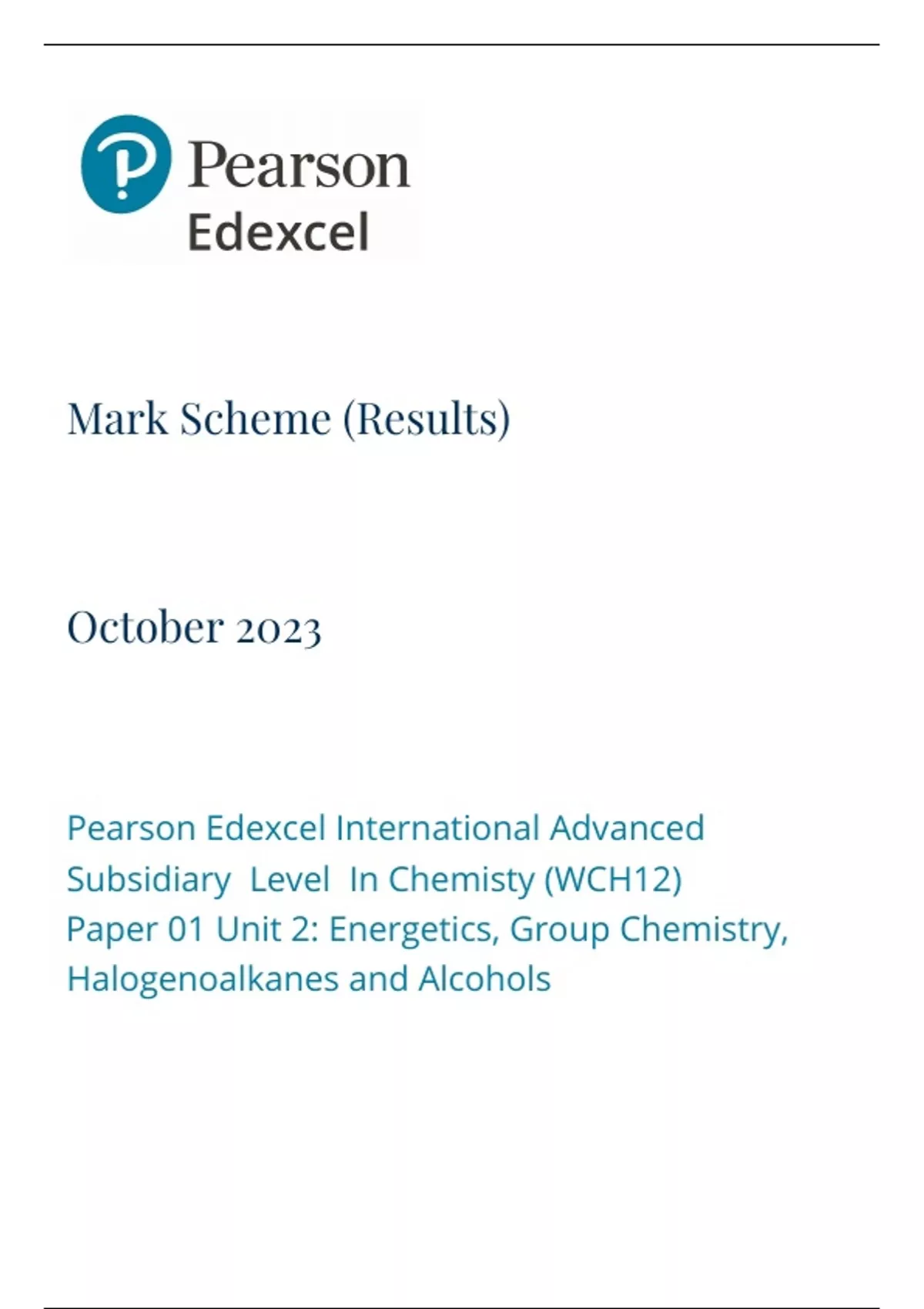 Pearson
Edexcel

Mark Scheme (Results)

October 2023

Pearson Edexcel International Advanced Subsidiary Level In Chemisty (WCH12) Paper 01 Unit 2: Energetics, Group Chemistry, Halogenoalkanes and Alcohols